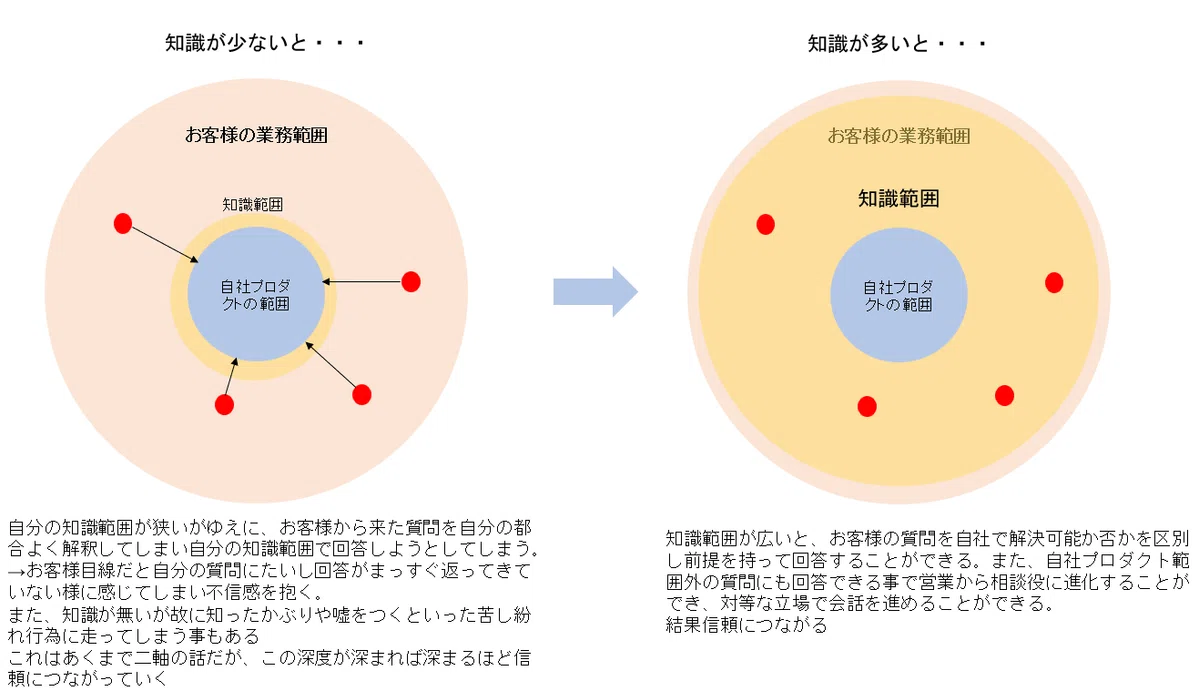 知識が少ないと・・・

お客様の業務範囲

知識範囲

自社プロダクトの範囲

自分の知識範囲が狭いがゆえに、お客様から来た質問を自分の都合よく解釈してしまい自分の知識範囲で回答しようとしてしまう。
→お客様目線だと自分の質問にたいし回答がまっすぐ返ってきていない様に感じてしまい不信感を抱く。
また、知識が無いが故に知ったかぶりや嘘をつくといった苦し紛れ行為に走ってしまう事もある
これはあくまで二軸の話だが、この深度が深まれば深まるほど信頼につながっていく

知識が多いと・・・

お客様の業務範囲

知識範囲

自社プロダクトの範囲

知識範囲が広いと、お客様の質問を自社で解決可能か否かを区別し前提を持って回答することができる。また、自社プロダクト範囲外の質問にも回答できる事で営業から相談役に進化することができ、対等な立場で会話を進めることができる。
結果信頼につながる